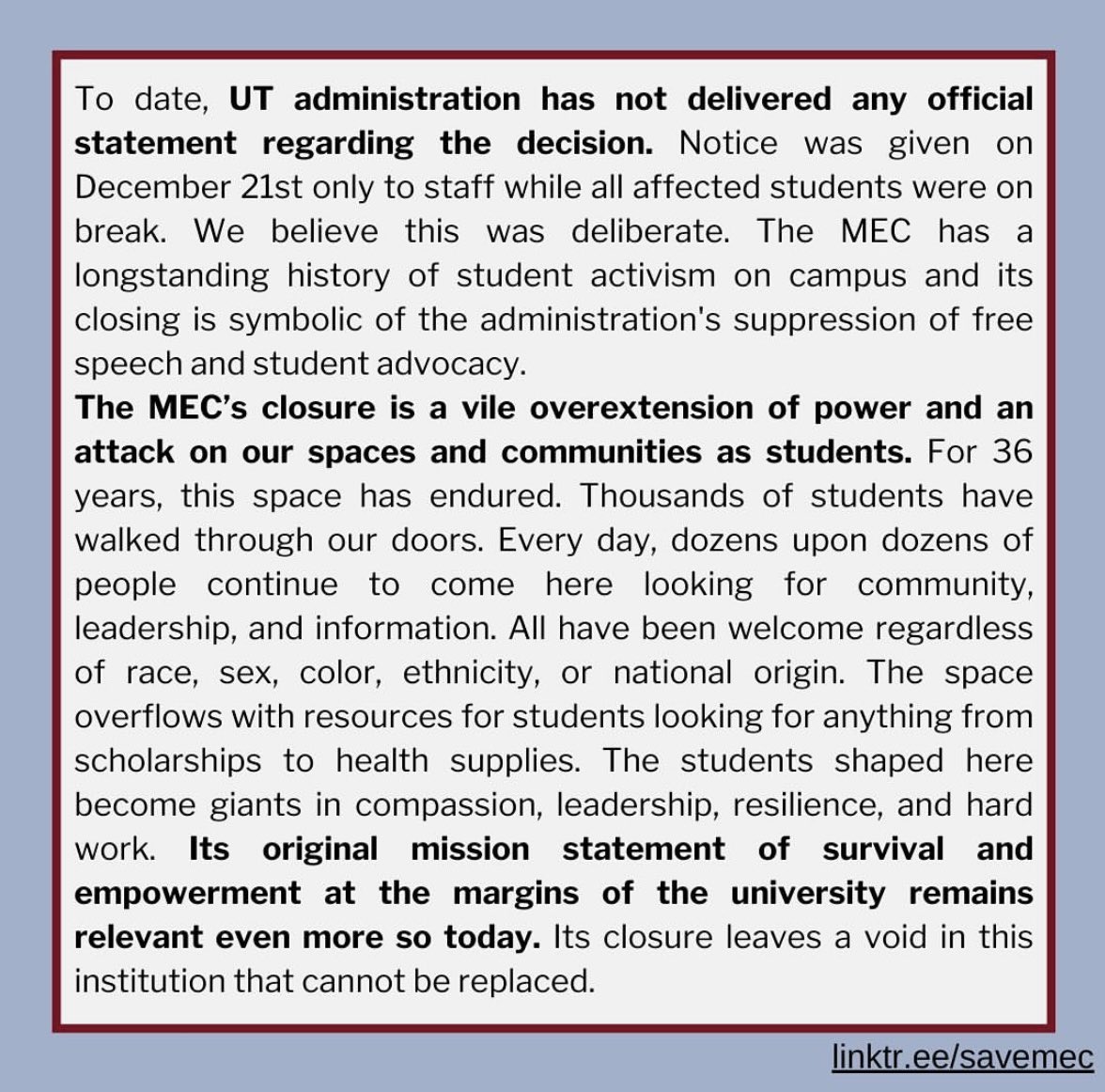 To date, UT administration has not delivered any official statement regarding the decision. Notice was given on December 21st only to staff while all affected students were on break. We believe this was deliberate. The MEC has a longstanding history of student activism on campus and its closing is symbolic of the administration's suppression of free speech and student advocacy.
The MEC's closure is a vile overextension of power and an attack on our spaces and communities as students. For 36 years, this space has endured. Thousands of students have walked through our doors. Every day, dozens upon dozens of people continue to come here looking for community, leadership, and information. All have been welcome regardless of race, sex, color, ethnicity, or national origin. The space overflows with resources for students looking for anything from scholarships to health supplies. The students shaped here become giants in compassion, leadership, resilience, and hard work. Its original mission statement of survival and empowerment at the margins of the university remains relevant even more so today. Its closure leaves a void in this institution that cannot be replaced.

linktr.ee/savemec